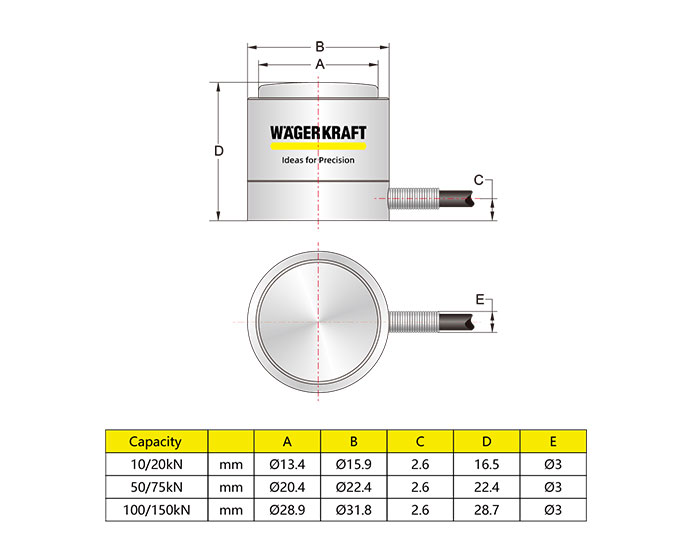 B

A

D

WÄGERKRAFT

Ideas for Precision

C

E

| Capacity | | A | B | C | D | E |
|---|---|---|---|---|---|---|
| 10/20kN | mm | Ø13.4 | Ø15.9 | 2.6 | 16.5 | Ø3 |
| 50/75kN | mm | Ø20.4 | Ø22.4 | 2.6 | 22.4 | Ø3 |
| 100/150kN | mm | Ø28.9 | Ø31.8 | 2.6 | 28.7 | Ø3 |